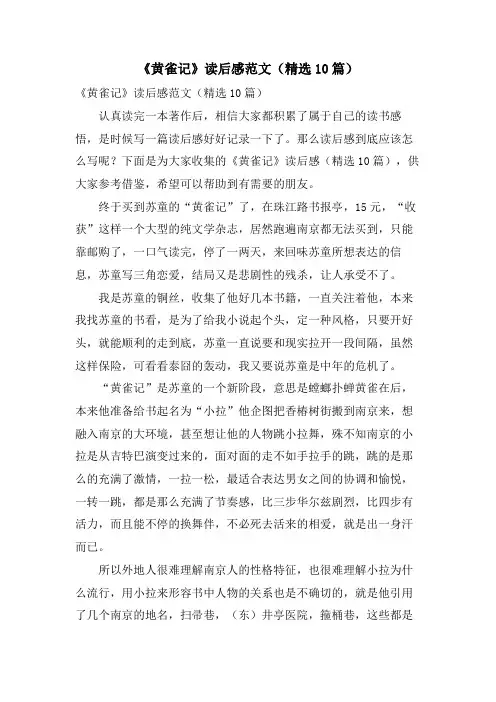 《黄雀记》读后感范文（精选10篇）

《黄雀记》读后感范文（精选10篇）

认真读完一本著作后，相信大家都积累了属于自己的读书感悟，是时候写一篇读后感好好记录一下了。那么读后感到底应该怎么写呢？下面是为大家收集的《黄雀记》读后感（精选10篇），供大家参考借鉴，希望可以帮助到有需要的朋友。

终于买到苏童的“黄雀记”了，在珠江路书报亭，15元，“收获”这样一个大型的纯文学杂志，居然跑遍南京都无法买到，只能靠邮购了，一口气读完，停了一两天，来回味苏童所想表达的信息，苏童写三角恋爱，结局又是悲剧性的残杀，让人承受不了。

我是苏童的铜丝，收集了他好几本书籍，一直关注着他，本来我找苏童的书看，是为了给我小说起个头，定一种风格，只要开好头，就能顺利的走到底，苏童一直说要和现实拉开一段间隔，虽然这样保险，可看看泰囧的轰动，我又要说苏童是中年的危机了。

“黄雀记”是苏童的一个新阶段，意思是螳螂扑蝉黄雀在后，本来他准备给书起名为“小拉”他企图把香椿树街搬到南京来，想融入南京的大环境，甚至想让他的人物跳小拉舞，殊不知南京的小拉是从吉特巴演变过来的，面对面的走不如手拉手的跳，跳的是那么的充满了激情，一拉一松，最适合表达男女之间的协调和愉悦，一转一跳，都是那么充满了节奏感，比三步华尔兹剧烈，比四步有活力，而且能不停的换舞伴，不必死去活来的相爱，就是出一身汗而已。

所以外地人很难理解南京人的性格特征，也很难理解小拉为什么流行，用小拉来形容书中人物的关系也是不确切的，就是他引用了几个南京的地名，扫帚巷，（东）井亭医院，箍桶巷，这些都是